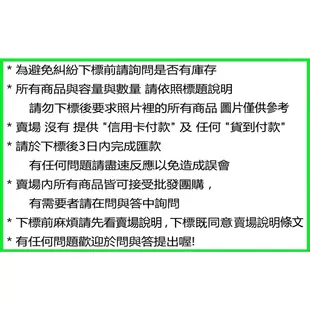 * 為避免糾紛下標前請詢問是否有庫存

* 所有商品與容量與數量 請依照標題說明

請勿下標後要求照片裡的所有商品 圖片僅供參考

* 賣場 沒有 提供 "信用卡付款" 及 任何 "貨到付款"

* 請於下標後3日內完成匯款

有任何問題請盡速反應以免造成誤會

* 賣場內所有商品皆可接受批發團購，

有需要者請在問與答中詢問

* 下標前麻煩請先看賣場說明，下標既同意賣場說明條文

* 有任何問題歡迎於問與答提出喔!